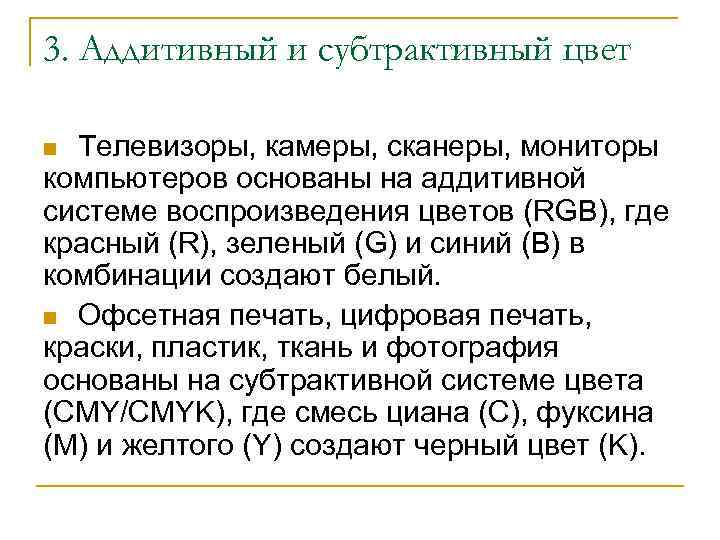 3. Аддитивный и субтрактивный цвет

Телевизоры, камеры, сканеры, мониторы компьютеров основаны на аддитивной системе воспроизведения цветов (RGB), где красный (R), зеленый (G) и синий (B) в комбинации создают белый.

Офсетная печать, цифровая печать, краски, пластик, ткань и фотография основаны на субтрактивной системе цвета (CMY/CMYK), где смесь циана (C), фуксина (M) и желтого (Y) создают черный цвет (K).